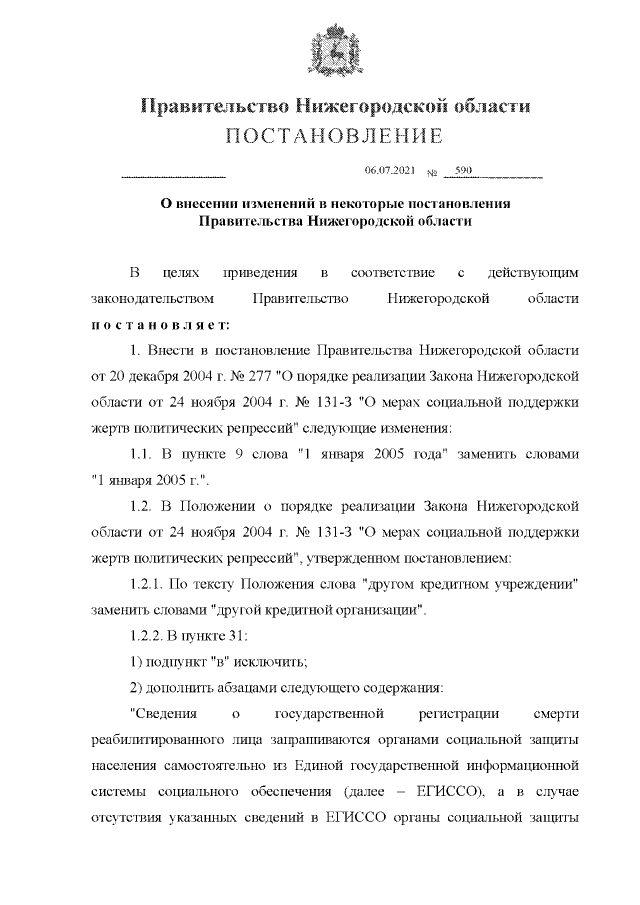 Правительство Нижегородской области
ПОСТАНОВЛЕНИЕ

06.07.2021 № 590

О внесении изменений в некоторые постановления Правительства Нижегородской области

В целях приведения в соответствие с действующим законодательством Правительство Нижегородской области постановляет:

1. Внести в постановление Правительства Нижегородской области от 20 декабря 2004 г. № 277 "О порядке реализации Закона Нижегородской области от 24 ноября 2004 г. № 131-З "О мерах социальной поддержки жертв политических репрессий" следующие изменения:

1.1. В пункте 9 слова "1 января 2005 года" заменить словами "1 января 2005 г.".

1.2. В Положении о порядке реализации Закона Нижегородской области от 24 ноября 2004 г. № 131-З "О мерах социальной поддержки жертв политических репрессий", утвержденном постановлением:

1.2.1. По тексту Положения слова "другом кредитном учреждении" заменить словами "другой кредитной организации".

1.2.2. В пункте 31:

1) подпункт "в" исключить;

2) дополнить абзацами следующего содержания:

"Сведения о государственной регистрации смерти реабилитированного лица запрашиваются органами социальной защиты населения самостоятельно из Единой государственной информационной системы социального обеспечения (далее – ЕГИССО), а в случае отсутствия указанных сведений в ЕГИССО органы социальной защиты